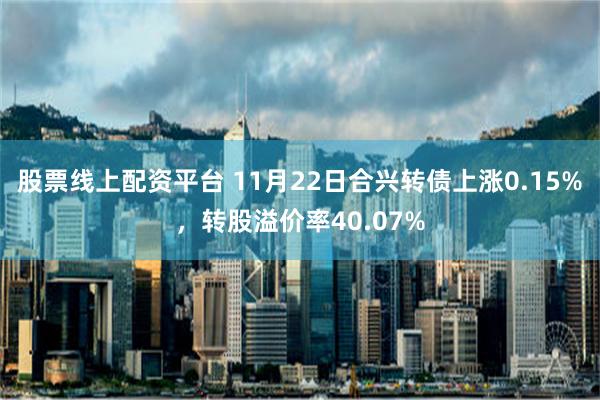 股票线上配资平台 11月22日合兴转债上涨0.15%，转股溢价率40.07%